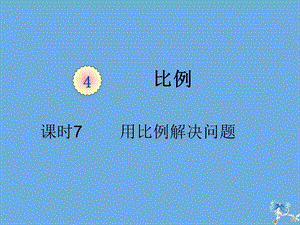 4 比例

课时7 用比例解决问题